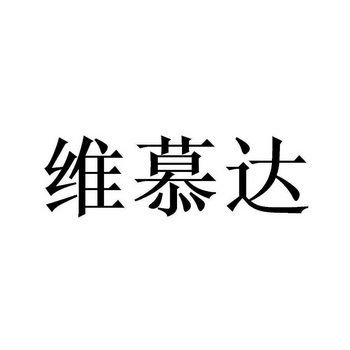 维慕达